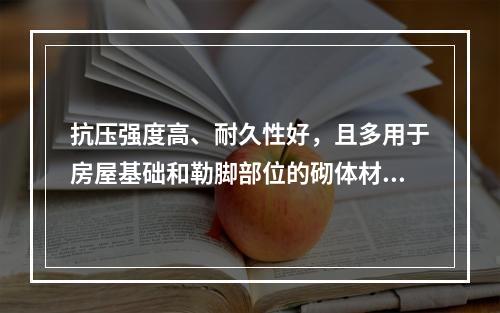 抗压强度高、耐久性好，且多用于房屋基础和勒脚部位的砌体材...